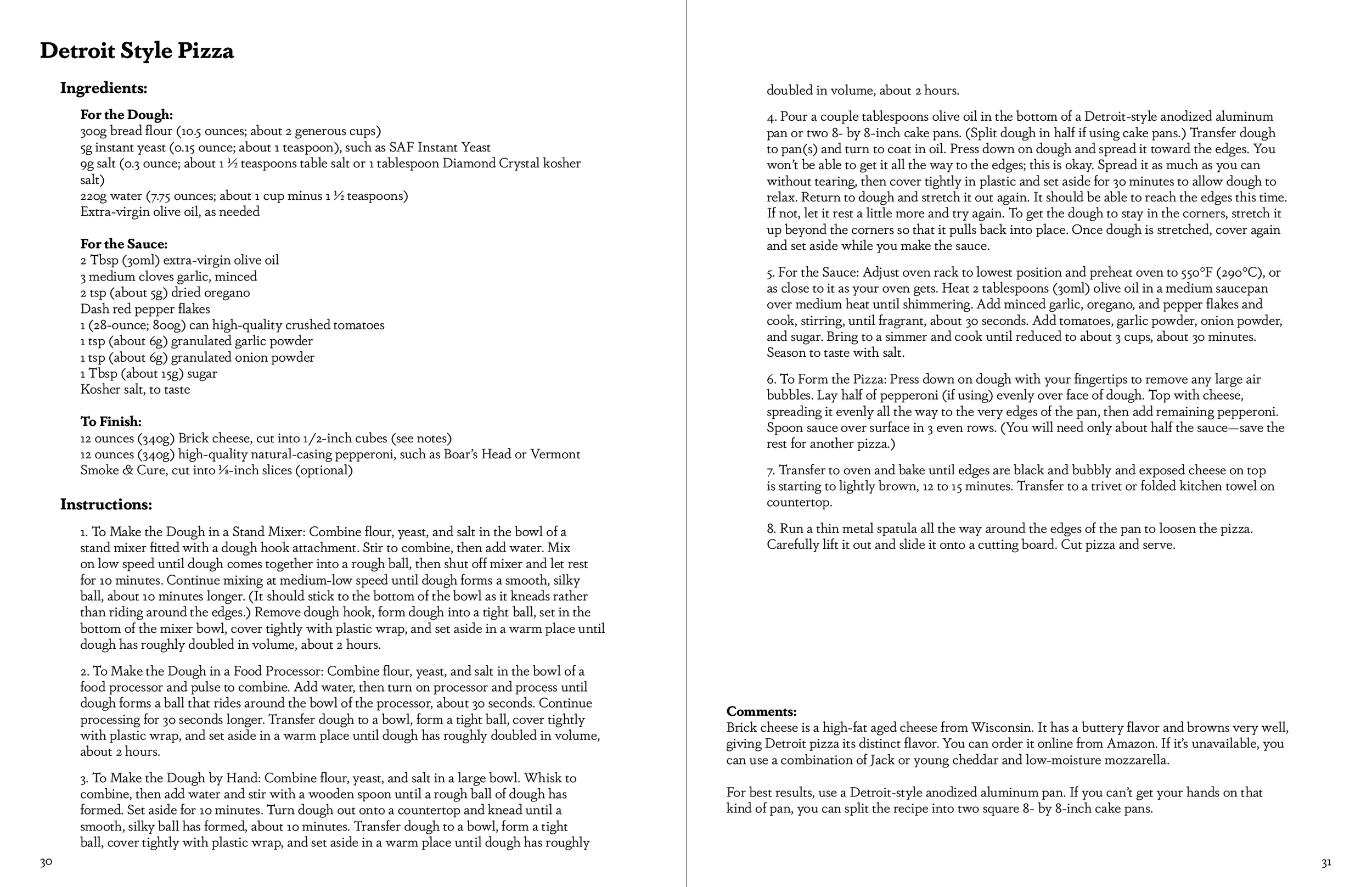 Detroit Style Pizza

Ingredients:

For the Dough:
300g bread flour (10.5 ounces; about 2 generous cups)
5g instant yeast (0.15 ounce; about 1 teaspoon), such as SAF Instant Yeast
9g salt (0.3 ounce; about 1 ½ teaspoons table salt or 1 tablespoon Diamond Crystal kosher salt)
220g water (7.75 ounces; about 1 cup minus 1 ½ teaspoons)
Extra-virgin olive oil, as needed

For the Sauce:
2 Tbsp (30ml) extra-virgin olive oil
3 medium cloves garlic, minced
2 tsp (about 5g) dried oregano
Dash red pepper flakes
1 (28-ounce; 800g) can high-quality crushed tomatoes
1 tsp (about 6g) granulated garlic powder
1 tsp (about 6g) granulated onion powder
1 Tbsp (about 15g) sugar
Kosher salt, to taste

To Finish:
12 ounces (340g) Brick cheese, cut into 1/2-inch cubes (see notes)
12 ounces (340g) high-quality natural-casing pepperoni, such as Boar's Head or Vermont Smoke & Cure, cut into ⅛-inch slices (optional)

Instructions:

1. To Make the Dough in a Stand Mixer: Combine flour, yeast, and salt in the bowl of a stand mixer fitted with a dough hook attachment. Stir to combine, then add water. Mix on low speed until dough comes together into a rough ball, then shut off mixer and let rest for 10 minutes. Continue mixing at medium-low speed until dough forms a smooth, silky ball, about 10 minutes longer. (It should stick to the bottom of the bowl as it kneads rather than riding around the edges.) Remove dough hook, form dough into a tight ball, set in the bottom of the mixer bowl, cover tightly with plastic wrap, and set aside in a warm place until dough has roughly doubled in volume, about 2 hours.

2. To Make the Dough in a Food Processor: Combine flour, yeast, and salt in the bowl of a food processor and pulse to combine. Add water, then turn on processor and process until dough forms a ball that rides around the bowl of the processor, about 30 seconds. Continue processing for 30 seconds longer. Transfer dough to a bowl, form a tight ball, cover tightly with plastic wrap, and set aside in a warm place until dough has roughly doubled in volume, about 2 hours.

3. To Make the Dough by Hand: Combine flour, yeast, and salt in a large bowl. Whisk to combine, then add water and stir with a wooden spoon until a rough ball of dough has formed. Set aside for 10 minutes. Turn dough out onto a countertop and knead until a smooth, silky ball has formed, about 10 minutes. Transfer dough to a bowl, form a tight ball, cover tightly with plastic wrap, and set aside in a warm place until dough has roughly

30

doubled in volume, about 2 hours.

4. Pour a couple tablespoons olive oil in the bottom of a Detroit-style anodized aluminum pan or two 8- by 8-inch cake pans. (Split dough in half if using cake pans.) Transfer dough to pan(s) and turn to coat in oil. Press down on dough and spread it toward the edges. You won't be able to get it all the way to the edges; this is okay. Spread it as much as you can without tearing, then cover tightly in plastic and set aside for 30 minutes to allow dough to relax. Return to dough and stretch it out again. It should be able to reach the edges this time. If not, let it rest a little more and try again. To get the dough to stay in the corners, stretch it up beyond the corners so that it pulls back into place. Once dough is stretched, cover again and set aside while you make the sauce.

5. For the Sauce: Adjust oven rack to lowest position and preheat oven to 550°F (290°C), or as close to it as your oven gets. Heat 2 tablespoons (30ml) olive oil in a medium saucepan over medium heat until shimmering. Add minced garlic, oregano, and pepper flakes and cook, stirring, until fragrant, about 30 seconds. Add tomatoes, garlic powder, onion powder, and sugar. Bring to a simmer and cook until reduced to about 3 cups, about 30 minutes. Season to taste with salt.

6. To Form the Pizza: Press down on dough with your fingertips to remove any large air bubbles. Lay half of pepperoni (if using) evenly over face of dough. Top with cheese, spreading it evenly all the way to the very edges of the pan, then add remaining pepperoni. Spoon sauce over surface in 3 even rows. (You will need only about half the sauce—save the rest for another pizza.)

7. Transfer to oven and bake until edges are black and bubbly and exposed cheese on top is starting to lightly brown, 12 to 15 minutes. Transfer to a trivet or folded kitchen towel on countertop.

8. Run a thin metal spatula all the way around the edges of the pan to loosen the pizza. Carefully lift it out and slide it onto a cutting board. Cut pizza and serve.

Comments:
Brick cheese is a high-fat aged cheese from Wisconsin. It has a buttery flavor and browns very well, giving Detroit pizza its distinct flavor. You can order it online from Amazon. If it's unavailable, you can use a combination of Jack or young cheddar and low-moisture mozzarella.

For best results, use a Detroit-style anodized aluminum pan. If you can't get your hands on that kind of pan, you can split the recipe into two square 8- by 8-inch cake pans.

31